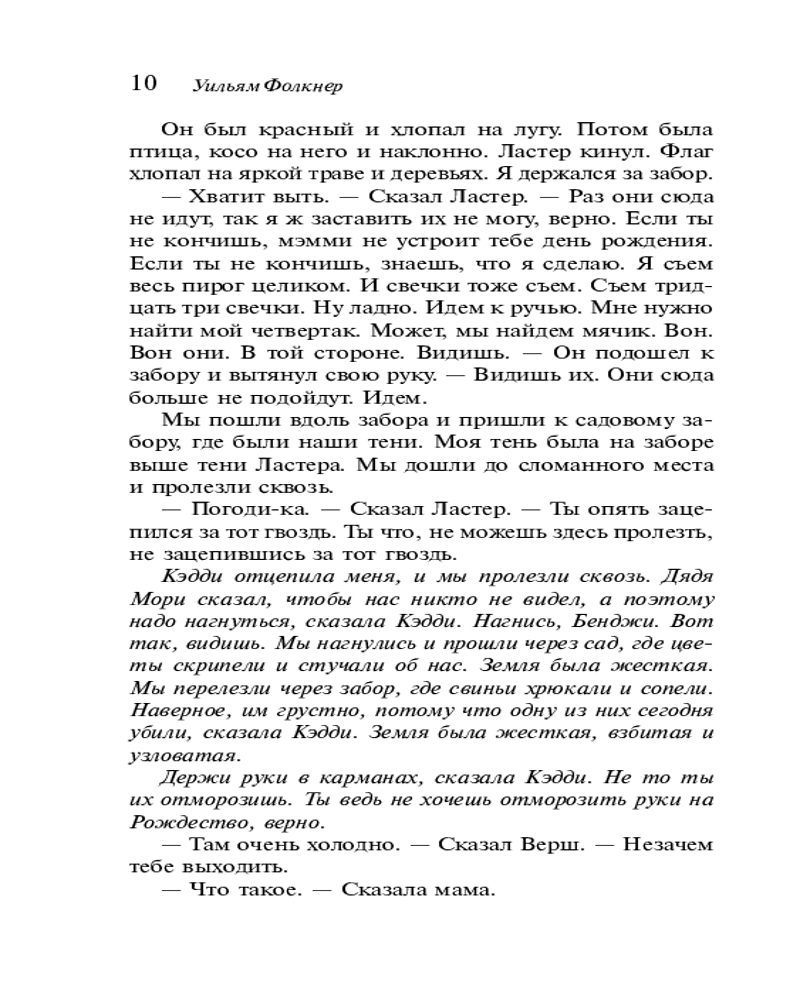 10 Уильям Фолкнер

Он был красный и хлопал на лугу. Потом была птица, косо на него и наклонно. Ластер кинул. Флаг хлопал на яркой траве и деревьях. Я держался за забор.

— Хватит выть. — Сказал Ластер. — Раз они сюда не идут, так я ж заставить их не могу, верно. Если ты не кончишь, мэмми не устроит тебе день рождения. Если ты не кончишь, знаешь, что я сделаю. Я съем весь пирог целиком. И свечки тоже съем. Съем тридцать три свечки. Ну ладно. Идем к ручью. Мне нужно найти мой четвертак. Может, мы найдем мячик. Вон. Вон они. В той стороне. Видишь. — Он подошел к забору и вытянул свою руку. — Видишь их. Они сюда больше не подойдут. Идем.

Мы пошли вдоль забора и пришли к садовому забору, где были наши тени. Моя тень была на заборе выше тени Ластера. Мы дошли до сломанного места и пролезли сквозь.

— Погоди-ка. — Сказал Ластер. — Ты опять зацепился за тот гвоздь. Ты что, не можешь здесь пролезть, не зацепившись за тот гвоздь.

Кэдди отцепила меня, и мы пролезли сквозь. Дядя Мори сказал, чтобы нас никто не видел, а поэтому надо нагнуться, сказала Кэдди. Нагнись, Бенджи. Вот так, видишь. Мы нагнулись и прошли через сад, где цветы скрипели и стучали об нас. Земля была жесткая. Мы перелезли через забор, где свиньи хрюкали и сопели. Наверное, им грустно, потому что одну из них сегодня убили, сказала Кэдди. Земля была жесткая, взбитая и узловатая.

Держи руки в карманах, сказала Кэдди. Не то ты их отморозишь. Ты ведь не хочешь отморозить руки на Рождество, верно.

— Там очень холодно. — Сказал Верш. — Незачем тебе выходить.

— Что такое. — Сказала мама.